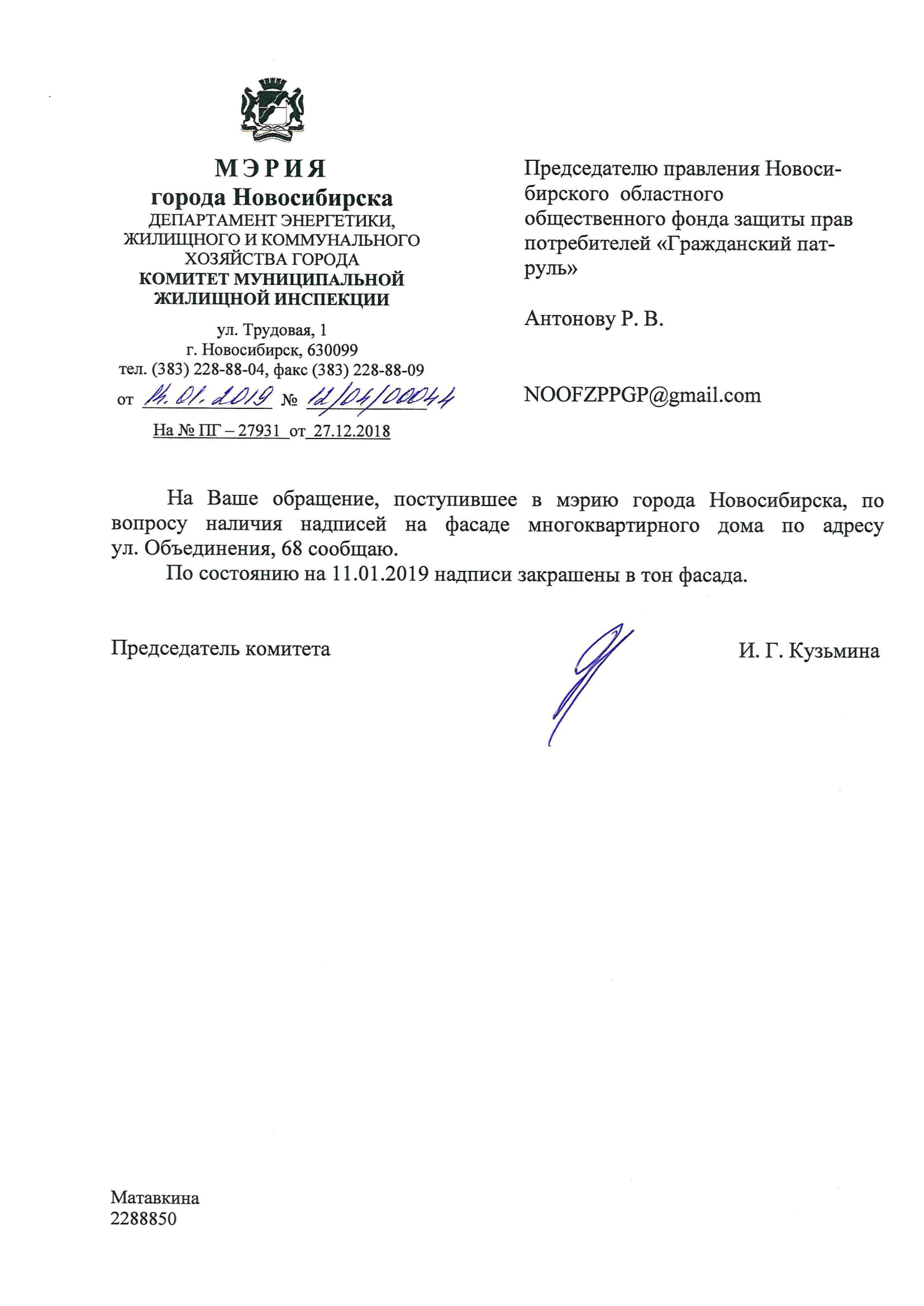 МЭРИЯ
города Новосибирска
ДЕПАРТАМЕНТ ЭНЕРГЕТИКИ, ЖИЛИЩНОГО И КОММУНАЛЬНОГО ХОЗЯЙСТВА ГОРОДА
КОМИТЕТ МУНИЦИПАЛЬНОЙ ЖИЛИЩНОЙ ИНСПЕКЦИИ

ул. Трудовая, 1
г. Новосибирск, 630099
тел. (383) 228-88-04, факс (383) 228-88-09
от 14.01.2019 № 12/04/00044
На № ПГ – 27931 от 27.12.2018

Председателю правления Новосибирского областного общественного фонда защиты прав потребителей «Гражданский патруль»

Антонову Р. В.

NOOFZPPGP@gmail.com

На Ваше обращение, поступившее в мэрию города Новосибирска, по вопросу наличия надписей на фасаде многоквартирного дома по адресу ул. Объединения, 68 сообщаю.

По состоянию на 11.01.2019 надписи закрашены в тон фасада.

Председатель комитета

И. Г. Кузьмина

Матавкина
2288850